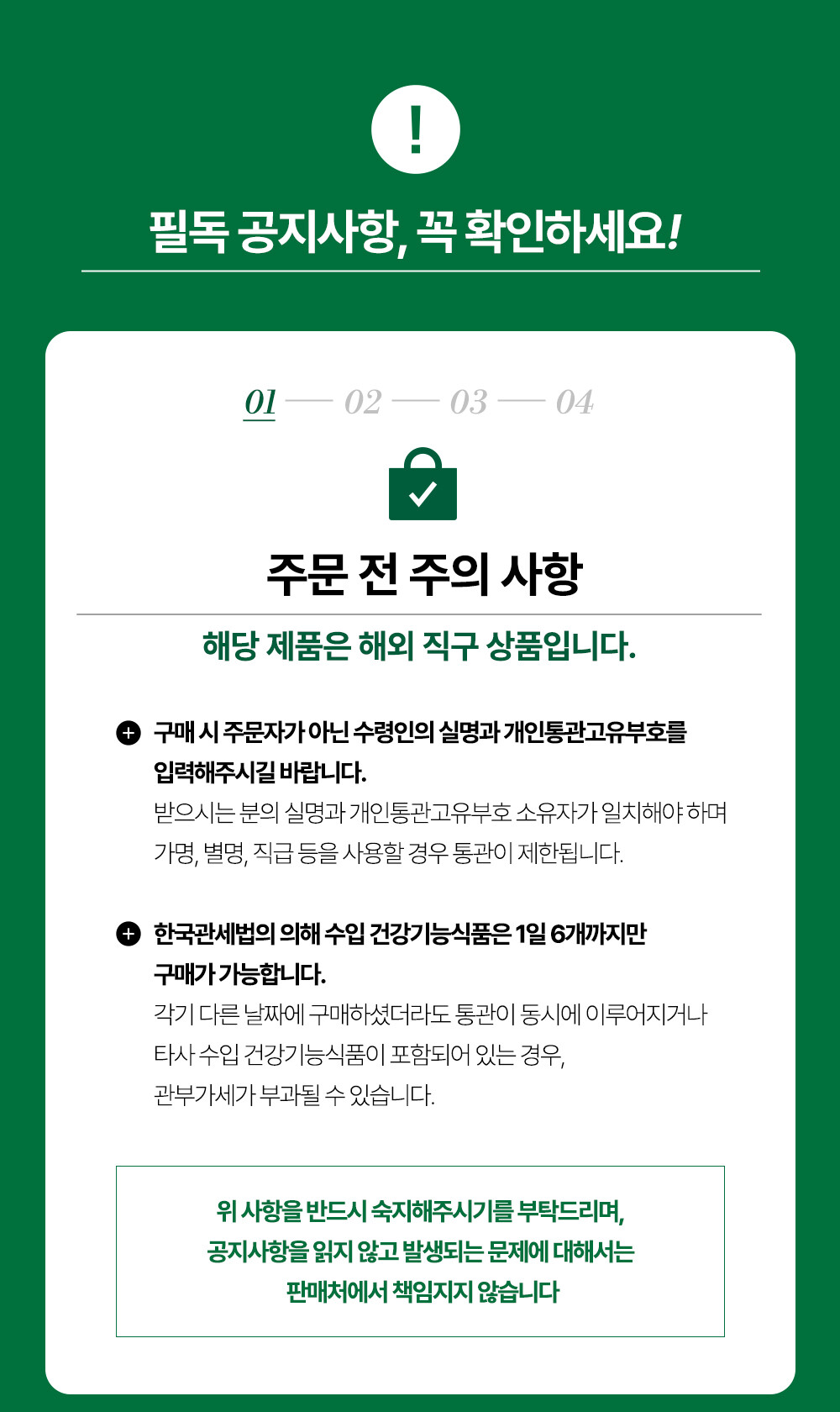 !

필독 공지사항, 꼭 확인하세요!

01 — 02 — 03 — 04

주문 전 주의 사항

해당 제품은 해외 직구 상품입니다.

구매 시 주문자가 아닌 수령인의 실명과 개인통관고유부호를 입력해주시길 바랍니다.
받으시는 분의 실명과 개인통관고유부호 소유자가 일치해야 하며 가명, 별명, 직급 등을 사용할 경우 통관이 제한됩니다.

한국관세법의 의해 수입 건강기능식품은 1일 6개까지만 구매가 가능합니다.
각기 다른 날짜에 구매하셨더라도 통관이 동시에 이루어지거나 타사 수입 건강기능식품이 포함되어 있는 경우,
관부가세가 부과될 수 있습니다.

위 사항을 반드시 숙지해주시기를 부탁드리며,
공지사항을 읽지 않고 발생되는 문제에 대해서는
판매처에서 책임지지 않습니다